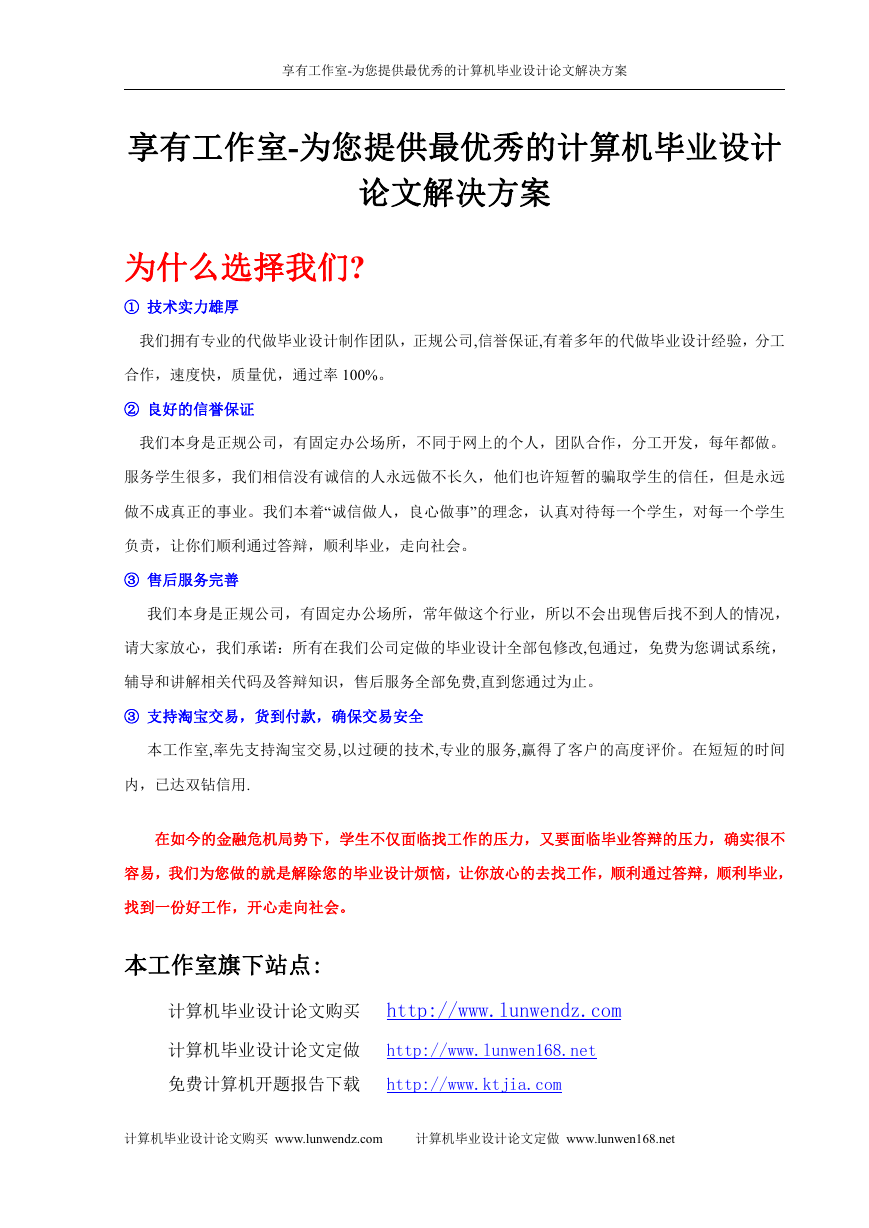 享有工作室-为您提供最优秀的计算机毕业设计论文解决方案

享有工作室-为您提供最优秀的计算机毕业设计论文解决方案

为什么选择我们?

① 技术实力雄厚

我们拥有专业的代做毕业设计制作团队，正规公司,信誉保证,有着多年的代做毕业设计经验，分工合作，速度快，质量优，通过率 100%。

② 良好的信誉保证

我们本身是正规公司，有固定办公场所，不同于网上的个人，团队合作，分工开发，每年都做。服务学生很多，我们相信没有诚信的人永远做不长久，他们也许短暂的骗取学生的信任，但是永远做不成真正的事业。我们本着“诚信做人，良心做事”的理念，认真对待每一个学生，对每一个学生负责，让你们顺利通过答辩，顺利毕业，走向社会。

③ 售后服务完善

我们本身是正规公司，有固定办公场所，常年做这个行业，所以不会出现售后找不到人的情况，请大家放心，我们承诺：所有在我们公司定做的毕业设计全部包修改,包通过，免费为您调试系统，辅导和讲解相关代码及答辩知识，售后服务全部免费,直到您通过为止。

③ 支持淘宝交易，货到付款，确保交易安全

本工作室,率先支持淘宝交易,以过硬的技术,专业的服务,赢得了客户的高度评价。在短短的时间内，已达双钻信用.

在如今的金融危机局势下，学生不仅面临找工作的压力，又要面临毕业答辩的压力，确实很不容易，我们为您做的就是解除您的毕业设计烦恼，让你放心的去找工作，顺利通过答辩，顺利毕业，找到一份好工作，开心走向社会。

本工作室旗下站点:

计算机毕业设计论文购买 http://www.lunwendz.com
计算机毕业设计论文定做 http://www.lunwen168.net
免费计算机开题报告下载 http://www.ktjia.com

计算机毕业设计论文购买 www.lunwendz.com 计算机毕业设计论文定做 www.lunwen168.net